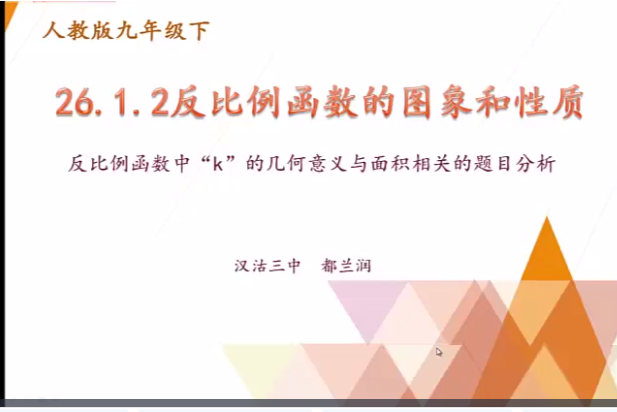 人教版九年级下

26.1.2反比例函数的图象和性质

反比例函数中“k”的几何意义与面积相关的题目分析

汉沽三中 都兰润